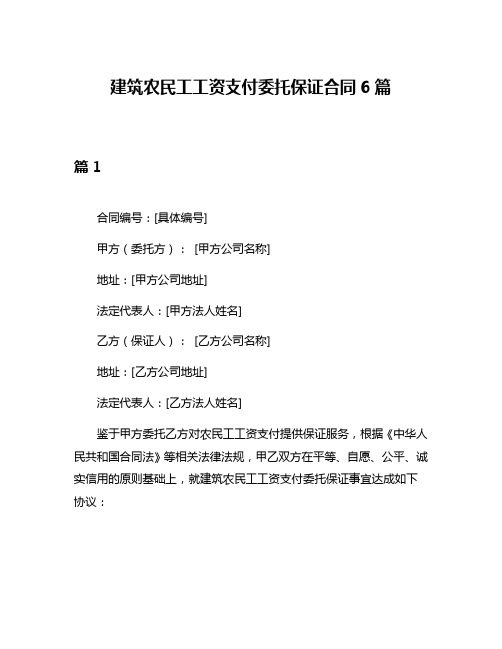 建筑农民工工资支付委托保证合同 6 篇

篇 1

合同编号：[具体编号]

甲方（委托方）：[甲方公司名称]

地址：[甲方公司地址]

法定代表人：[甲方法人姓名]

乙方（保证人）：[乙方公司名称]

地址：[乙方公司地址]

法定代表人：[乙方法人姓名]

鉴于甲方委托乙方对农民工工资支付提供保证服务，根据《中华人民共和国合同法》等相关法律法规，甲乙双方在平等、自愿、公平、诚实信用的原则基础上，就建筑农民工工资支付委托保证事宜达成如下协议：